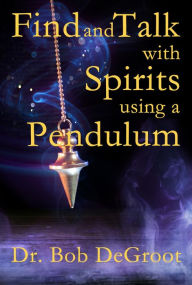 Find and Talk with Spirits using a Pendulum

Dr. Bob DeGroot